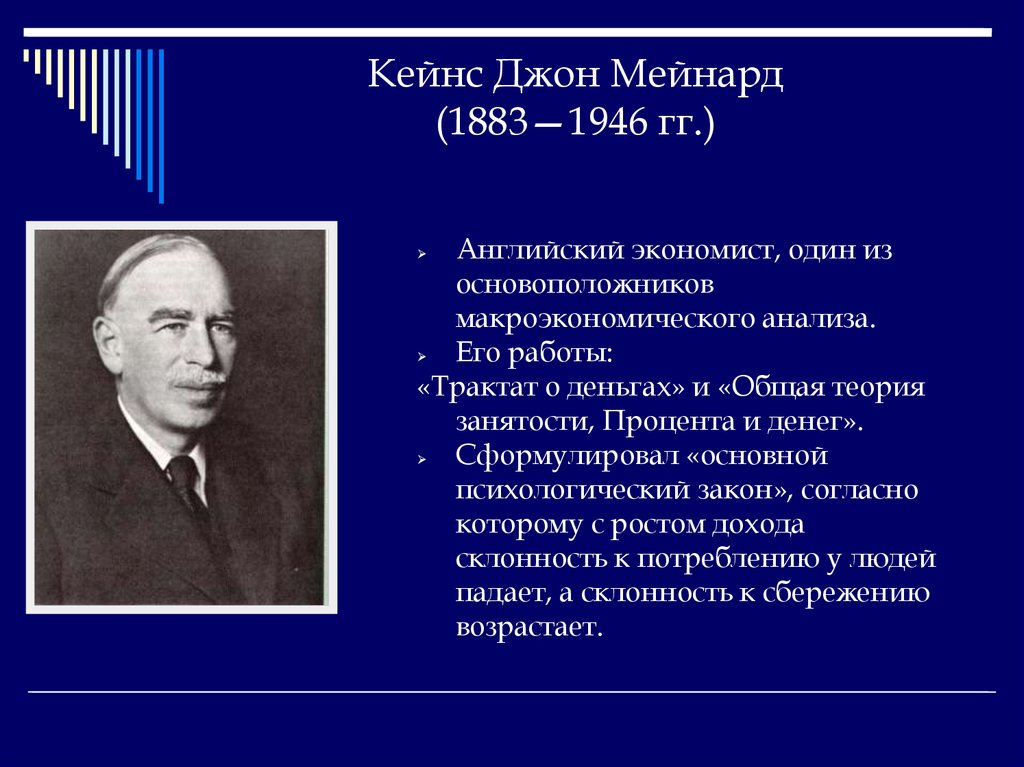 Кейнс Джон Мейнард
(1883—1946 гг.)

Английский экономист, один из основоположников макроэкономического анализа.

Его работы:
«Трактат о деньгах» и «Общая теория занятости, Процента и денег».

Сформулировал «основной психологический закон», согласно которому с ростом дохода склонность к потреблению у людей падает, а склонность к сбережению возрастает.